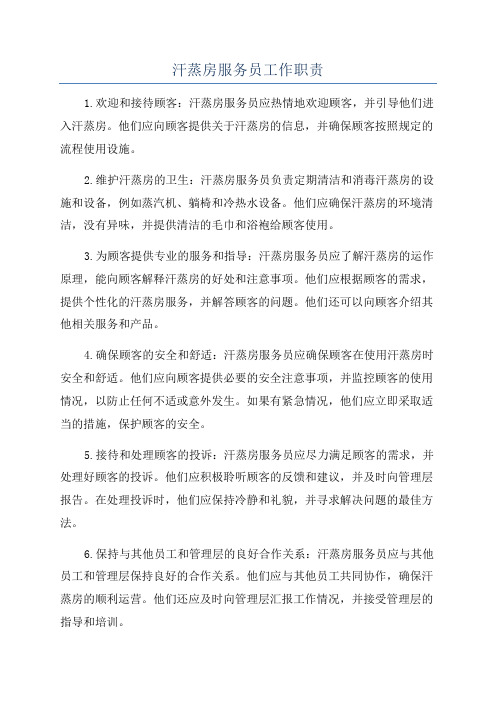 汗蒸房服务员工作职责

1.欢迎和接待顾客：汗蒸房服务员应热情地欢迎顾客，并引导他们进入汗蒸房。他们应向顾客提供关于汗蒸房的信息，并确保顾客按照规定的流程使用设施。

2.维护汗蒸房的卫生：汗蒸房服务员负责定期清洁和消毒汗蒸房的设施和设备，例如蒸汽机、躺椅和冷热水设备。他们应确保汗蒸房的环境清洁，没有异味，并提供清洁的毛巾和浴袍给顾客使用。

3.为顾客提供专业的服务和指导：汗蒸房服务员应了解汗蒸房的运作原理，能向顾客解释汗蒸房的好处和注意事项。他们应根据顾客的需求，提供个性化的汗蒸房服务，并解答顾客的问题。他们还可以向顾客介绍其他相关服务和产品。

4.确保顾客的安全和舒适：汗蒸房服务员应确保顾客在使用汗蒸房时安全和舒适。他们应向顾客提供必要的安全注意事项，并监控顾客的使用情况，以防止任何不适或意外发生。如果有紧急情况，他们应立即采取适当的措施，保护顾客的安全。

5.接待和处理顾客的投诉：汗蒸房服务员应尽力满足顾客的需求，并处理好顾客的投诉。他们应积极聆听顾客的反馈和建议，并及时向管理层报告。在处理投诉时，他们应保持冷静和礼貌，并寻求解决问题的最佳方法。

6.保持与其他员工和管理层的良好合作关系：汗蒸房服务员应与其他员工和管理层保持良好的合作关系。他们应与其他员工共同协作，确保汗蒸房的顺利运营。他们还应及时向管理层汇报工作情况，并接受管理层的指导和培训。